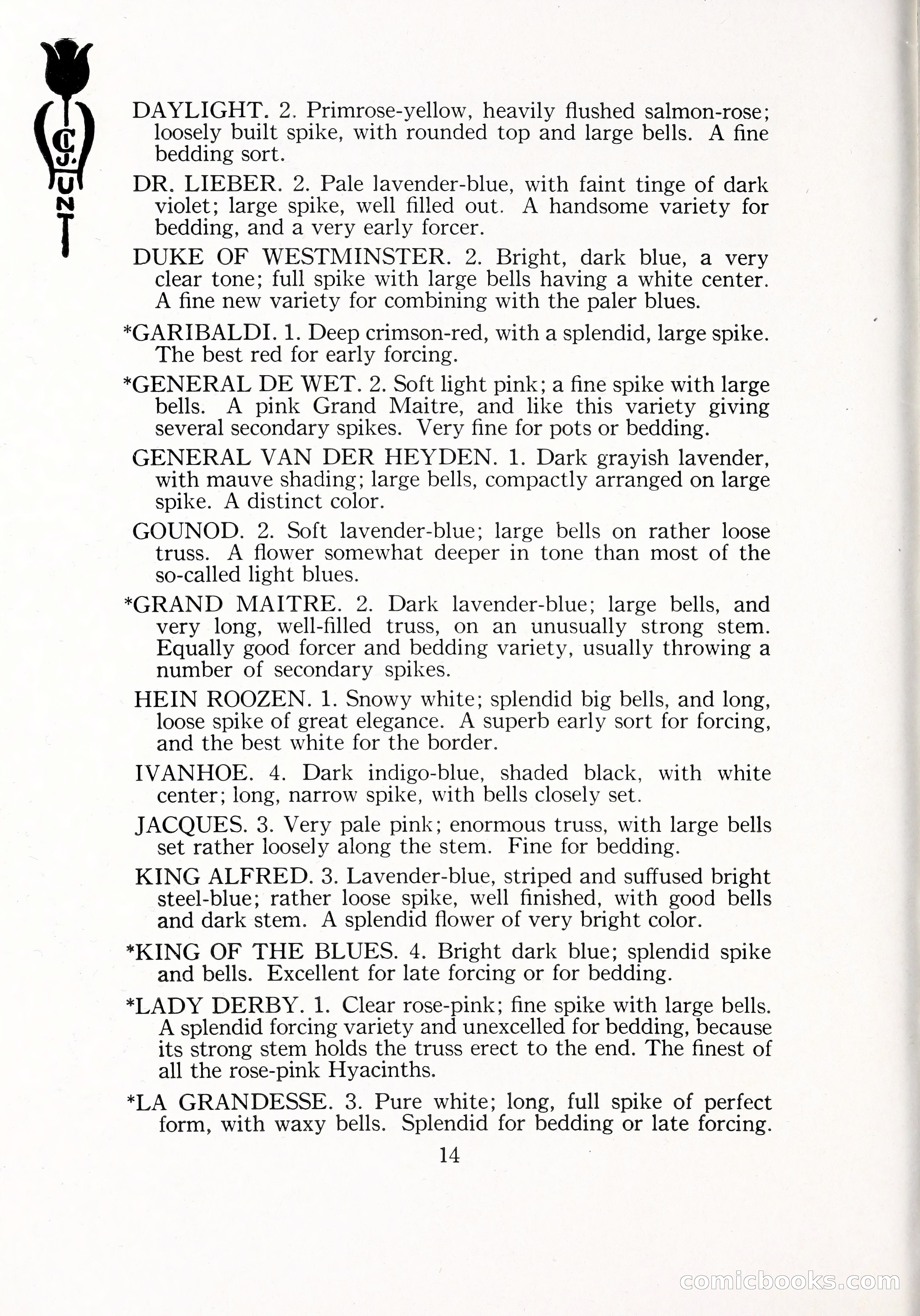 C. J. HUNT

DAYLIGHT. 2. Primrose-yellow, heavily flushed salmon-rose; loosely built spike, with rounded top and large bells. A fine bedding sort.

DR. LIEBER. 2. Pale lavender-blue, with faint tinge of dark violet; large spike, well filled out. A handsome variety for bedding, and a very early forcer.

DUKE OF WESTMINSTER. 2. Bright, dark blue, a very clear tone; full spike with large bells having a white center. A fine new variety for combining with the paler blues.

*GARIBALDI. 1. Deep crimson-red, with a splendid, large spike. The best red for early forcing.

*GENERAL DE WET. 2. Soft light pink; a fine spike with large bells. A pink Grand Maitre, and like this variety giving several secondary spikes. Very fine for pots or bedding.

GENERAL VAN DER HEYDEN. 1. Dark grayish lavender, with mauve shading; large bells, compactly arranged on large spike. A distinct color.

GOUNOD. 2. Soft lavender-blue; large bells on rather loose truss. A flower somewhat deeper in tone than most of the so-called light blues.

*GRAND MAITRE. 2. Dark lavender-blue; large bells, and very long, well-filled truss, on an unusually strong stem. Equally good forcer and bedding variety, usually throwing a number of secondary spikes.

HEIN ROOZEN. 1. Snowy white; splendid big bells, and long, loose spike of great elegance. A superb early sort for forcing, and the best white for the border.

IVANHOE. 4. Dark indigo-blue, shaded black, with white center; long, narrow spike, with bells closely set.

JACQUES. 3. Very pale pink; enormous truss, with large bells set rather loosely along the stem. Fine for bedding.

KING ALFRED. 3. Lavender-blue, striped and suffused bright steel-blue; rather loose spike, well finished, with good bells and dark stem. A splendid flower of very bright color.

*KING OF THE BLUES. 4. Bright dark blue; splendid spike and bells. Excellent for late forcing or for bedding.

*LADY DERBY. 1. Clear rose-pink; fine spike with large bells. A splendid forcing variety and unexcelled for bedding, because its strong stem holds the truss erect to the end. The finest of all the rose-pink Hyacinths.

*LA GRANDESSE. 3. Pure white; long, full spike of perfect form, with waxy bells. Splendid for bedding or late forcing.

14

comicbooks.com